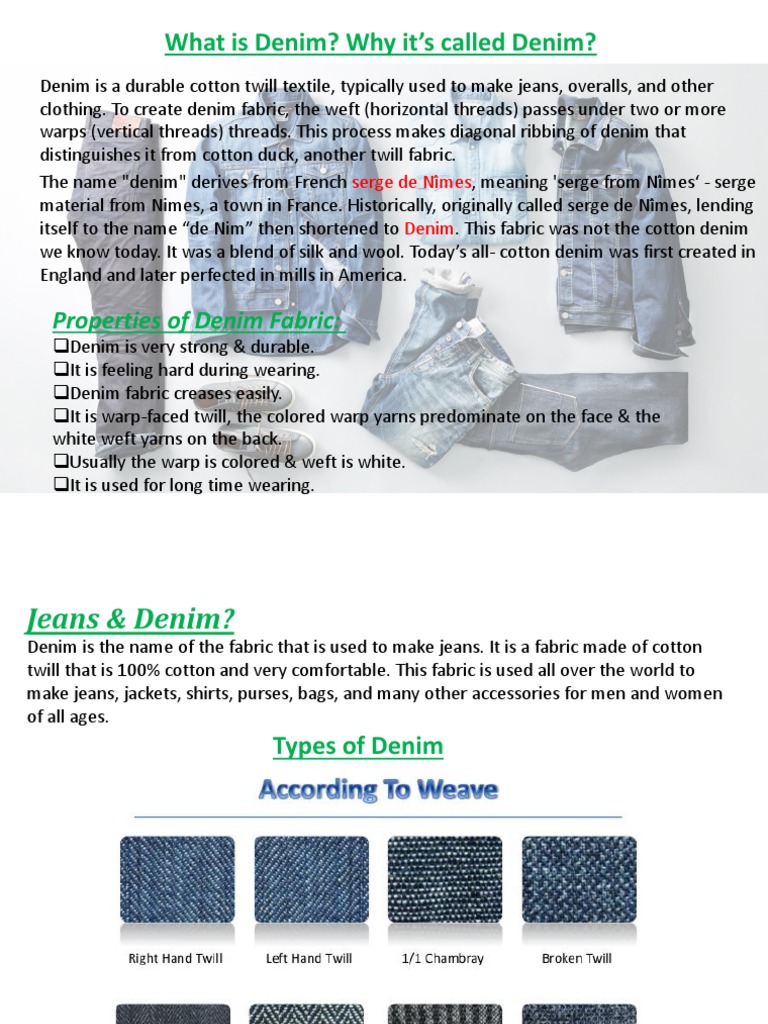 What is Denim? Why it's called Denim?

Denim is a durable cotton twill textile, typically used to make jeans, overalls, and other clothing. To create denim fabric, the weft (horizontal threads) passes under two or more warps (vertical threads) threads. This process makes diagonal ribbing of denim that distinguishes it from cotton duck, another twill fabric.

The name "denim" derives from French serge de Nîmes, meaning 'serge from Nîmes' - serge material from Nimes, a town in France. Historically, originally called serge de Nîmes, lending itself to the name "de Nim" then shortened to Denim. This fabric was not the cotton denim we know today. It was a blend of silk and wool. Today's all- cotton denim was first created in England and later perfected in mills in America.

Properties of Denim Fabric:

❑Denim is very strong & durable.
❑It is feeling hard during wearing.
❑Denim fabric creases easily.
❑It is warp-faced twill, the colored warp yarns predominate on the face & the white weft yarns on the back.
❑Usually the warp is colored & weft is white.
❑It is used for long time wearing.

Jeans & Denim?

Denim is the name of the fabric that is used to make jeans. It is a fabric made of cotton twill that is 100% cotton and very comfortable. This fabric is used all over the world to make jeans, jackets, shirts, purses, bags, and many other accessories for men and women of all ages.

Types of Denim

According To Weave

Right Hand Twill
Left Hand Twill
1/1 Chambray
Broken Twill